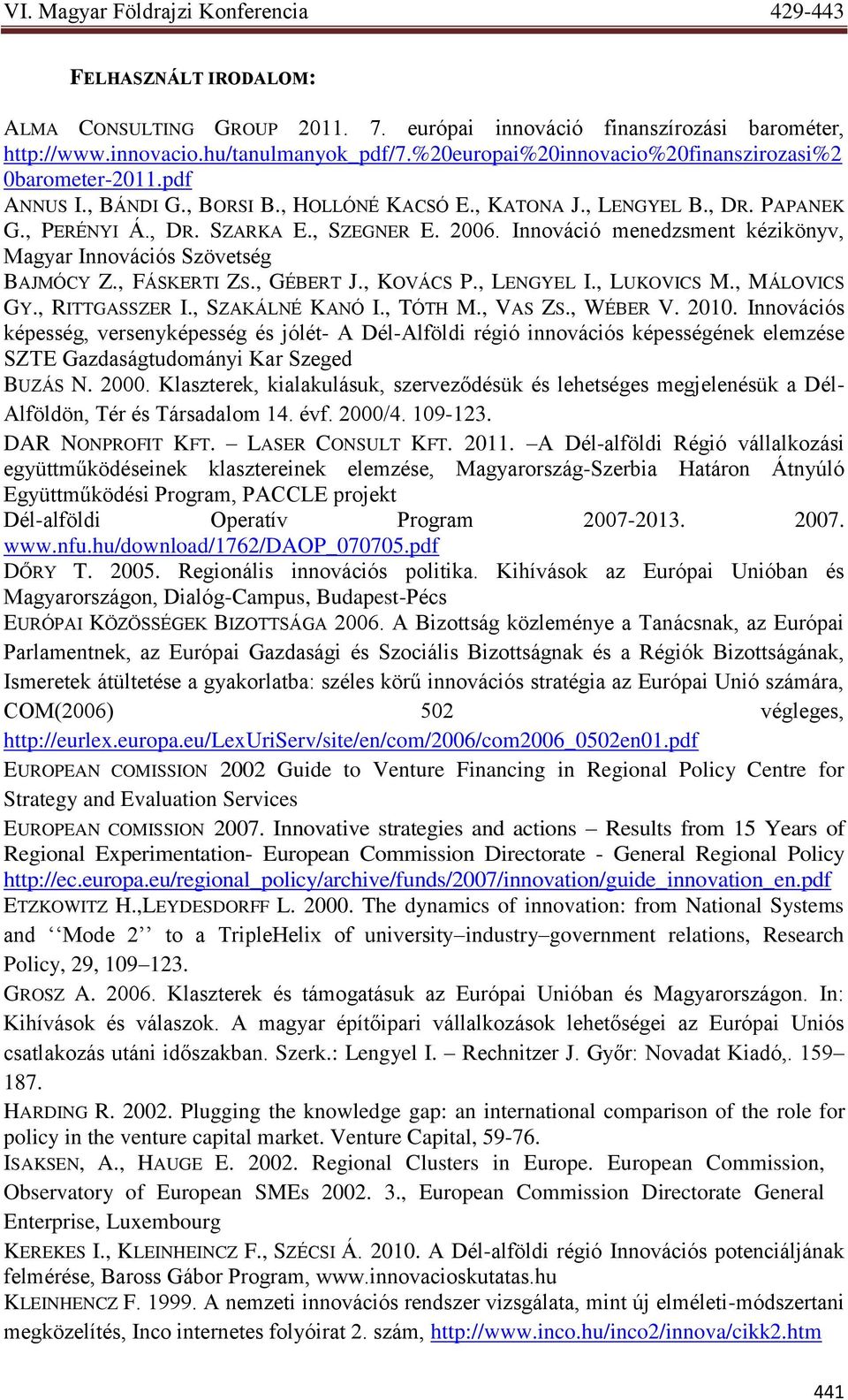 VI. Magyar Földrajzi Konferencia 429-443

FELHASZNÁLT IRODALOM:

ALMA CONSULTING GROUP 2011. 7. európai innováció finanszírozási barométer, http://www.innovacio.hu/tanulmanyok_pdf/7.%20europai%20innovacio%20finanszirozasi%20barometer-2011.pdf

ANNUS I., BÁNDI G., BORSI B., HOLLÓNÉ KACSÓ E., KATONA J., LENGYEL B., DR. PAPANEK G., PERÉNYI Á., DR. SZARKA E., SZEGNER E. 2006. Innováció menedzsment kézikönyv, Magyar Innovációs Szövetség

BAJMÓCY Z., FÁSKERTI ZS., GÉBERT J., KOVÁCS P., LENGYEL I., LUKOVICS M., MÁLOVICS GY., RITTGASSZER I., SZAKÁLNÉ KANÓ I., TÓTH M., VAS ZS., WÉBER V. 2010. Innovációs képesség, versenyképesség és jólét- A Dél-Alföldi régió innovációs képességének elemzése SZTE Gazdaságtudományi Kar Szeged

BUZÁS N. 2000. Klaszterek, kialakulásuk, szerveződésük és lehetséges megjelenésük a Dél-Alföldön, Tér és Társadalom 14. évf. 2000/4. 109-123.

DAR NONPROFIT KFT. – LASER CONSULT KFT. 2011. –A Dél-alföldi Régió vállalkozási együttműködéseinek klasztereinek elemzése, Magyarország-Szerbia Határon Átnyúló Együttműködési Program, PACCLE projekt

Dél-alföldi Operatív Program 2007-2013. 2007. www.nfu.hu/download/1762/DAOP_070705.pdf

DŐRY T. 2005. Regionális innovációs politika. Kihívások az Európai Unióban és Magyarországon, Dialóg-Campus, Budapest-Pécs

EURÓPAI KÖZÖSSÉGEK BIZOTTSÁGA 2006. A Bizottság közleménye a Tanácsnak, az Európai Parlamentnek, az Európai Gazdasági és Szociális Bizottságnak és a Régiók Bizottságának, Ismeretek átültetése a gyakorlatba: széles körű innovációs stratégia az Európai Unió számára, COM(2006) 502 végleges, http://eurlex.europa.eu/LexUriServ/site/en/com/2006/com2006_0502en01.pdf

EUROPEAN COMISSION 2002 Guide to Venture Financing in Regional Policy Centre for Strategy and Evaluation Services

EUROPEAN COMISSION 2007. Innovative strategies and actions – Results from 15 Years of Regional Experimentation- European Commission Directorate - General Regional Policy http://ec.europa.eu/regional_policy/archive/funds/2007/innovation/guide_innovation_en.pdf

ETZKOWITZ H.,LEYDESDORFF L. 2000. The dynamics of innovation: from National Systems and ‘‘Mode 2’’ to a TripleHelix of university–industry–government relations, Research Policy, 29, 109–123.

GROSZ A. 2006. Klaszterek és támogatásuk az Európai Unióban és Magyarországon. In: Kihívások és válaszok. A magyar építőipari vállalkozások lehetőségei az Európai Uniós csatlakozás utáni időszakban. Szerk.: Lengyel I. – Rechnitzer J. Győr: Novadat Kiadó,. 159–187.

HARDING R. 2002. Plugging the knowledge gap: an international comparison of the role for policy in the venture capital market. Venture Capital, 59-76.

ISAKSEN, A., HAUGE E. 2002. Regional Clusters in Europe. European Commission, Observatory of European SMEs 2002. 3., European Commission Directorate General Enterprise, Luxembourg

KEREKES I., KLEINHEINCZ F., SZÉCSI Á. 2010. A Dél-alföldi régió Innovációs potenciáljának felmérése, Baross Gábor Program, www.innovacioskutatas.hu

KLEINHENCZ F. 1999. A nemzeti innovációs rendszer vizsgálata, mint új elméleti-módszertani megközelítés, Inco internetes folyóirat 2. szám, http://www.inco.hu/inco2/innova/cikk2.htm

441